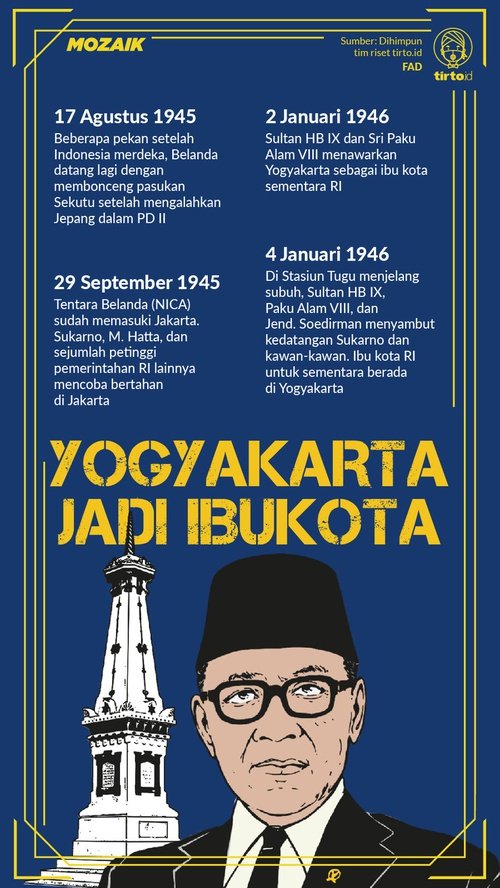 MOZAIK

Sumber: Dihimpun tim riset tirto.id
FAD

tirto.id

17 Agustus 1945
Beberapa pekan setelah Indonesia merdeka, Belanda datang lagi dengan membonceng pasukan Sekutu setelah mengalahkan Jepang dalam PD II

29 September 1945
Tentara Belanda (NICA) sudah memasuki Jakarta. Sukarno, M. Hatta, dan sejumlah petinggi pemerintahan RI lainnya mencoba bertahan di Jakarta

2 Januari 1946
Sultan HB IX dan Sri Paku Alam VIII menawarkan Yogyakarta sebagai ibu kota sementara RI

4 Januari 1946
Di Stasiun Tugu menjelang subuh, Sultan HB IX, Paku Alam VIII, dan Jend. Soedirman menyambut kedatangan Sukarno dan kawan-kawan. Ibu kota RI untuk sementara berada di Yogyakarta

YOGYAKARTA JADI IBUKOTA